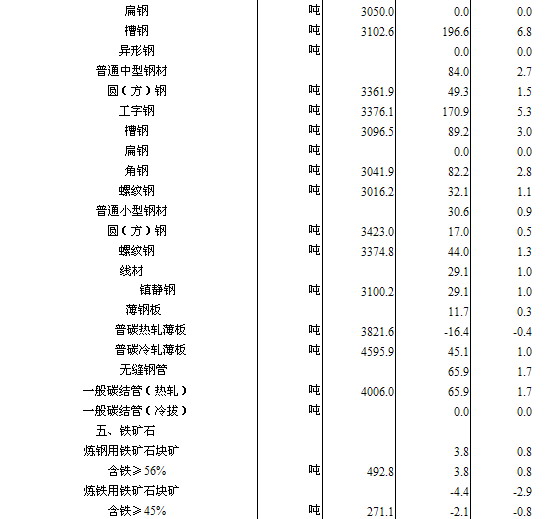 | | | | | |
|---|---|---|---|---|
| 扁钢 | 吨 | 3050.0 | 0.0 | 0.0 |
| 槽钢 | 吨 | 3102.6 | 196.6 | 6.8 |
| 异形钢 | 吨 | | 0.0 | 0.0 |
| 普通中型钢材 | | | 84.0 | 2.7 |
| 圆（方）钢 | 吨 | 3361.9 | 49.3 | 1.5 |
| 工字钢 | 吨 | 3376.1 | 170.9 | 5.3 |
| 槽钢 | 吨 | 3096.5 | 89.2 | 3.0 |
| 扁钢 | 吨 | | 0.0 | 0.0 |
| 角钢 | 吨 | 3041.9 | 82.2 | 2.8 |
| 螺纹钢 | 吨 | 3016.2 | 32.1 | 1.1 |
| 普通小型钢材 | | | 30.6 | 0.9 |
| 圆（方）钢 | 吨 | 3423.0 | 17.0 | 0.5 |
| 螺纹钢 | 吨 | 3374.8 | 44.0 | 1.3 |
| 线材 | | | 29.1 | 1.0 |
| 镇静钢 | 吨 | 3100.2 | 29.1 | 1.0 |
| 薄钢板 | | | 11.7 | 0.3 |
| 普碳热轧薄板 | 吨 | 3821.6 | -16.4 | -0.4 |
| 普碳冷轧薄板 | 吨 | 4595.9 | 45.1 | 1.0 |
| 无缝钢管 | | | 65.9 | 1.7 |
| 一般碳结管（热轧） | 吨 | 4006.0 | 65.9 | 1.7 |
| 一般碳结管（冷拔） | 吨 | | 0.0 | 0.0 |
| 五、铁矿石 | | | | |
| 炼钢用铁矿石块矿 | | | 3.8 | 0.8 |
| 含铁≥56% | 吨 | 492.8 | 3.8 | 0.8 |
| 炼铁用铁矿石块矿 | | | -4.4 | -2.9 |
| 含铁≥45% | 吨 | 271.1 | -2.1 | -0.8 |